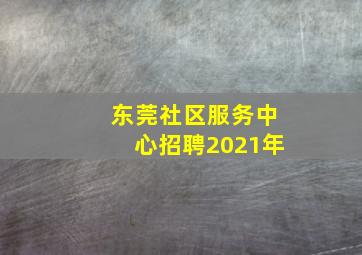 东莞社区服务中心招聘2021年